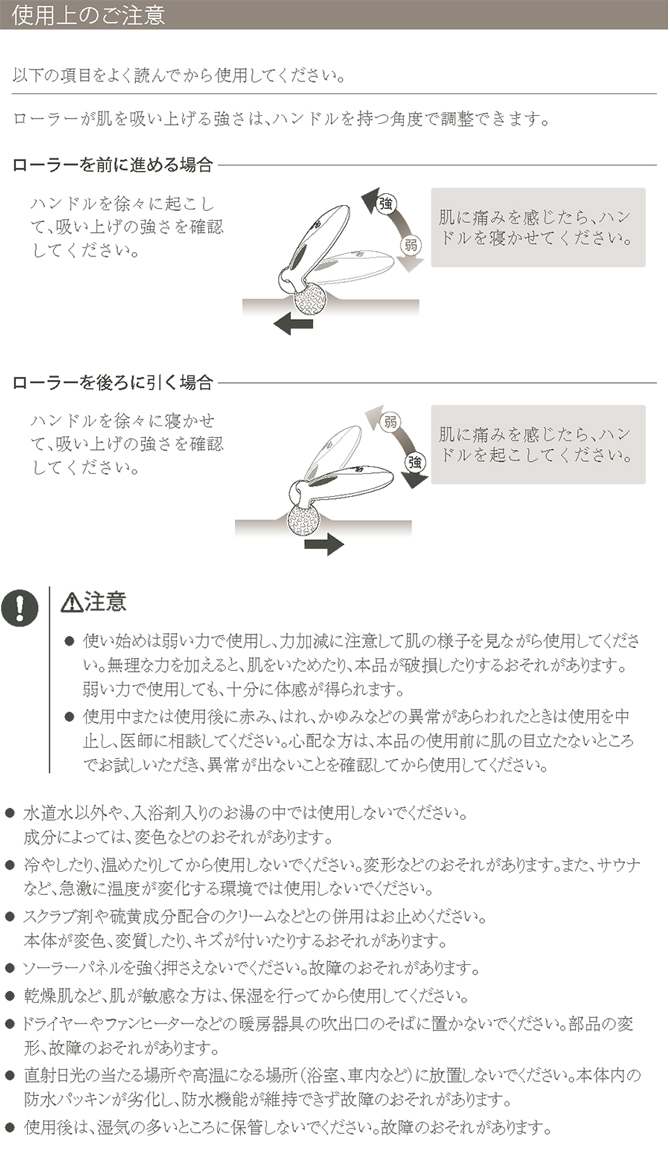 使用上のご注意

以下の項目をよく読んでから使用してください。

ローラーが肌を吸い上げる強さは、ハンドルを持つ角度で調整できます。

ローラーを前に進める場合

ハンドルを徐々に起こして、吸い上げの強さを確認してください。

強

弱

肌に痛みを感じたら、ハンドルを寝かせてください。

ローラーを後ろに引く場合

ハンドルを徐々に寝かせて、吸い上げの強さを確認してください。

弱

強

肌に痛みを感じたら、ハンドルを起こしてください。

⚠注意

● 使い始めは弱い力で使用し、力加減に注意して肌の様子を見ながら使用してください。無理な力を加えると、肌をいためたり、本品が破損したりするおそれがあります。弱い力で使用しても、十分に体感が得られます。

● 使用中または使用後に赤み、はれ、かゆみなどの異常があらわれたときは使用を中止し、医師に相談してください。心配な方は、本品の使用前に肌の目立たないところでお試しいただき、異常が出ないことを確認してから使用してください。

● 水道水以外や、入浴剤入りのお湯の中では使用しないでください。成分によっては、変色などのおそれがあります。

● 冷やしたり、温めたりしてから使用しないでください。変形などのおそれがあります。また、サウナなど、急激に温度が変化する環境では使用しないでください。

● スクラブ剤や硫黄成分配合のクリームなどとの併用はお止めください。本体が変色、変質したり、キズが付いたりするおそれがあります。

● ソーラーパネルを強く押さえないでください。故障のおそれがあります。

● 乾燥肌など、肌が敏感な方は、保湿を行ってから使用してください。

● ドライヤーやファンヒーターなどの暖房器具の吹出口のそばに置かないでください。部品の変形、故障のおそれがあります。

● 直射日光の当たる場所や高温になる場所（浴室、車内など）に放置しないでください。本体内の防水パッキンが劣化し、防水機能が維持できず故障のおそれがあります。

● 使用後は、湿気の多いところに保管しないでください。故障のおそれがあります。